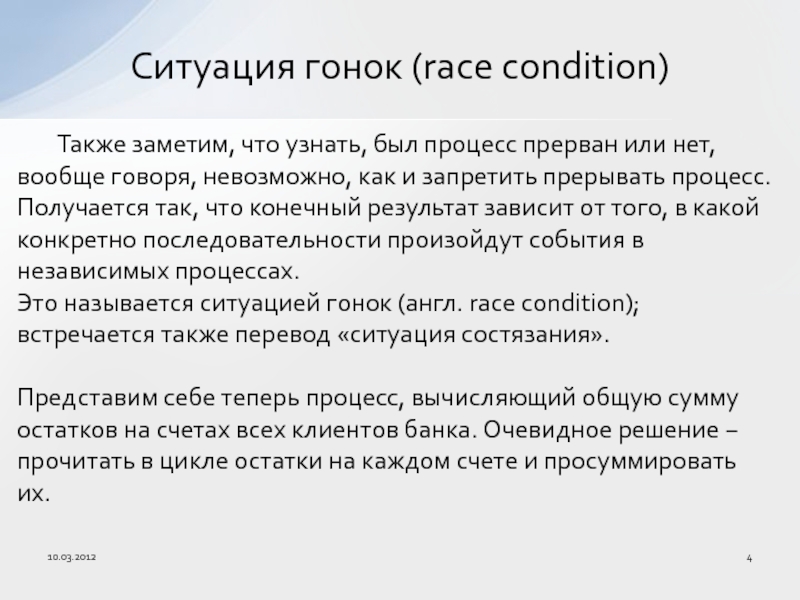 Ситуация гонок (race condition)

Также заметим, что узнать, был процесс прерван или нет, вообще говоря, невозможно, как и запретить прерывать процесс. Получается так, что конечный результат зависит от того, в какой конкретно последовательности произойдут события в независимых процессах.
Это называется ситуацией гонок (англ. race condition); встречается также перевод «ситуация состязания».

Представим себе теперь процесс, вычисляющий общую сумму остатков на счетах всех клиентов банка. Очевидное решение – прочитать в цикле остатки на каждом счете и просуммировать их.

10.03.2012

4